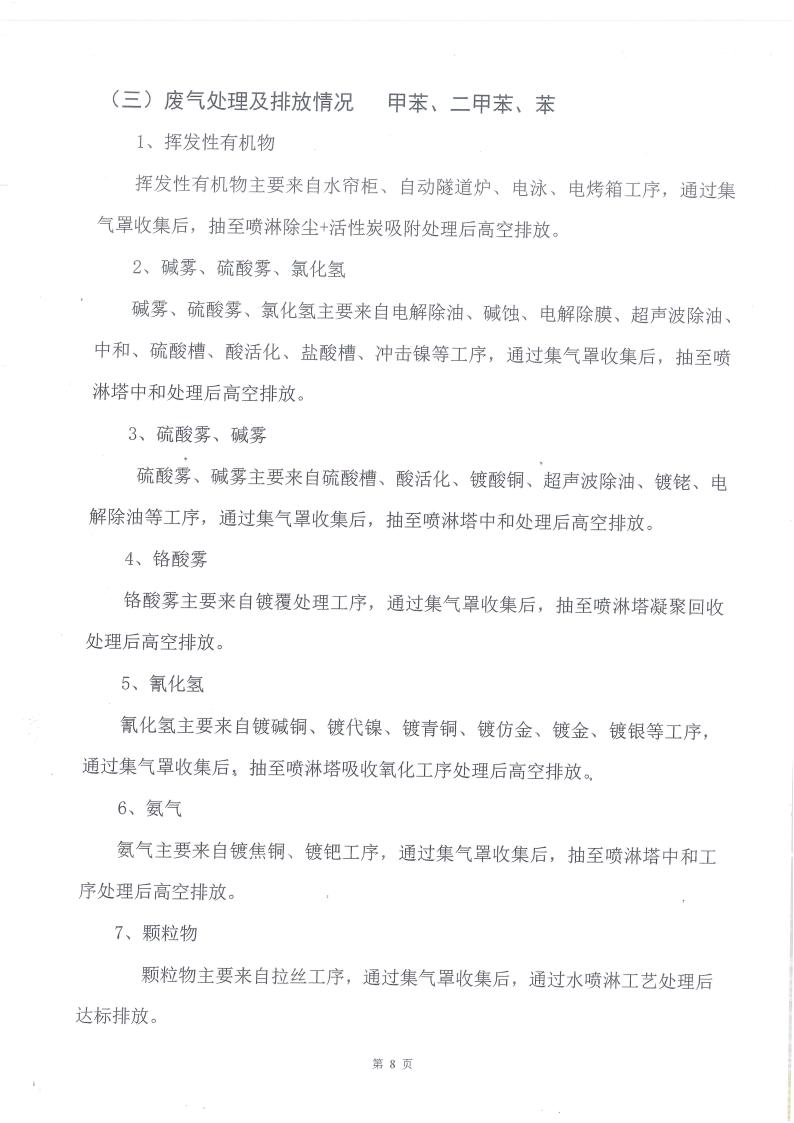 （三）废气处理及排放情况　甲苯、二甲苯、苯

1、挥发性有机物

挥发性有机物主要来自水帘柜、自动隧道炉、电泳、电烤箱工序，通过集气罩收集后，抽至喷淋除尘+活性炭吸附处理后高空排放。

2、碱雾、硫酸雾、氯化氢

碱雾、硫酸雾、氯化氢主要来自电解除油、碱蚀、电解除膜、超声波除油、中和、硫酸槽、酸活化、盐酸槽、冲击镍等工序，通过集气罩收集后，抽至喷淋塔中和处理后高空排放。

3、硫酸雾、碱雾

硫酸雾、碱雾主要来自硫酸槽、酸活化、镀酸铜、超声波除油、镀铑、电解除油等工序，通过集气罩收集后，抽至喷淋塔中和处理后高空排放。

4、铬酸雾

铬酸雾主要来自镀覆处理工序，通过集气罩收集后，抽至喷淋塔凝聚回收处理后高空排放。

5、氰化氢

氰化氢主要来自镀碱铜、镀代镍、镀青铜、镀仿金、镀金、镀银等工序，通过集气罩收集后，抽至喷淋塔吸收氧化工序处理后高空排放。

6、氨气

氨气主要来自镀焦铜、镀钯工序，通过集气罩收集后，抽至喷淋塔中和工序处理后高空排放。

7、颗粒物

颗粒物主要来自拉丝工序，通过集气罩收集后，通过水喷淋工艺处理后达标排放。

第 8 页